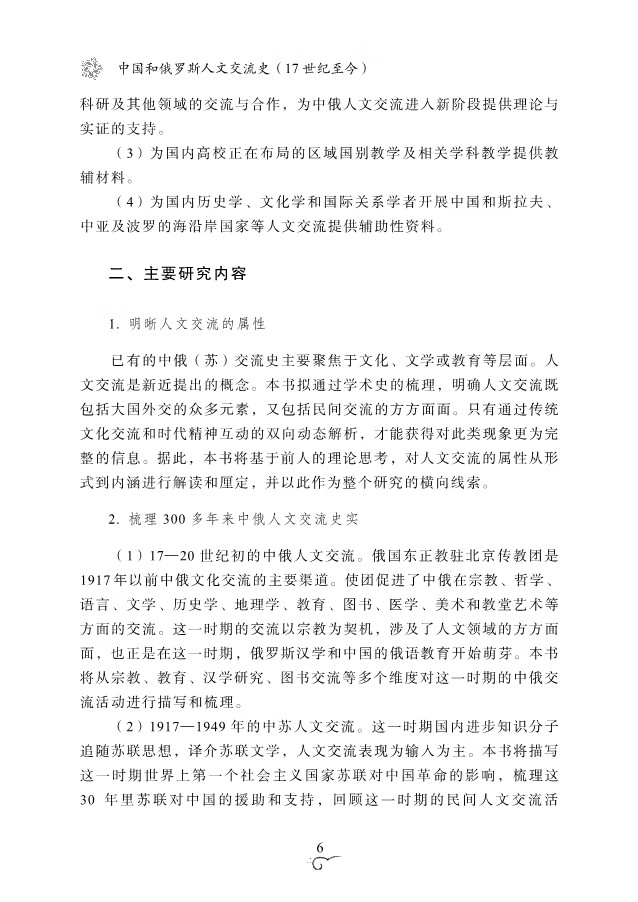 中国和俄罗斯人文交流史（17世纪至今）

科研及其他领域的交流与合作，为中俄人文交流进入新阶段提供理论与实证的支持。

（3）为国内高校正在布局的区域国别教学及相关学科教学提供教辅材料。

（4）为国内历史学、文化学和国际关系学者开展中国和斯拉夫、中亚及波罗的海沿岸国家等人文交流提供辅助性资料。

二、主要研究内容

1. 明晰人文交流的属性

已有的中俄（苏）交流史主要聚焦于文化、文学或教育等层面。人文交流是新近提出的概念。本书拟通过学术史的梳理，明确人文交流既包括大国外交的众多元素，又包括民间交流的方方面面。只有通过传统文化交流和时代精神互动的双向动态解析，才能获得对此类现象更为完整的信息。据此，本书将基于前人的理论思考，对人文交流的属性从形式到内涵进行解读和厘定，并以此作为整个研究的横向线索。

2. 梳理300多年来中俄人文交流史实

（1）17—20世纪初的中俄人文交流。俄国东正教驻北京传教团是1917年以前中俄文化交流的主要渠道。使团促进了中俄在宗教、哲学、语言、文学、历史学、地理学、教育、图书、医学、美术和教堂艺术等方面的交流。这一时期的交流以宗教为契机，涉及了人文领域的方方面面，也正是在这一时期，俄罗斯汉学和中国的俄语教育开始萌芽。本书将从宗教、教育、汉学研究、图书交流等多个维度对这一时期的中俄交流活动进行描写和梳理。

（2）1917—1949年的中苏人文交流。这一时期国内进步知识分子追随苏联思想，译介苏联文学，人文交流表现为输入为主。本书将描写这一时期世界上第一个社会主义国家苏联对中国革命的影响，梳理这30年里苏联对中国的援助和支持，回顾这一时期的民间人文交流活

6